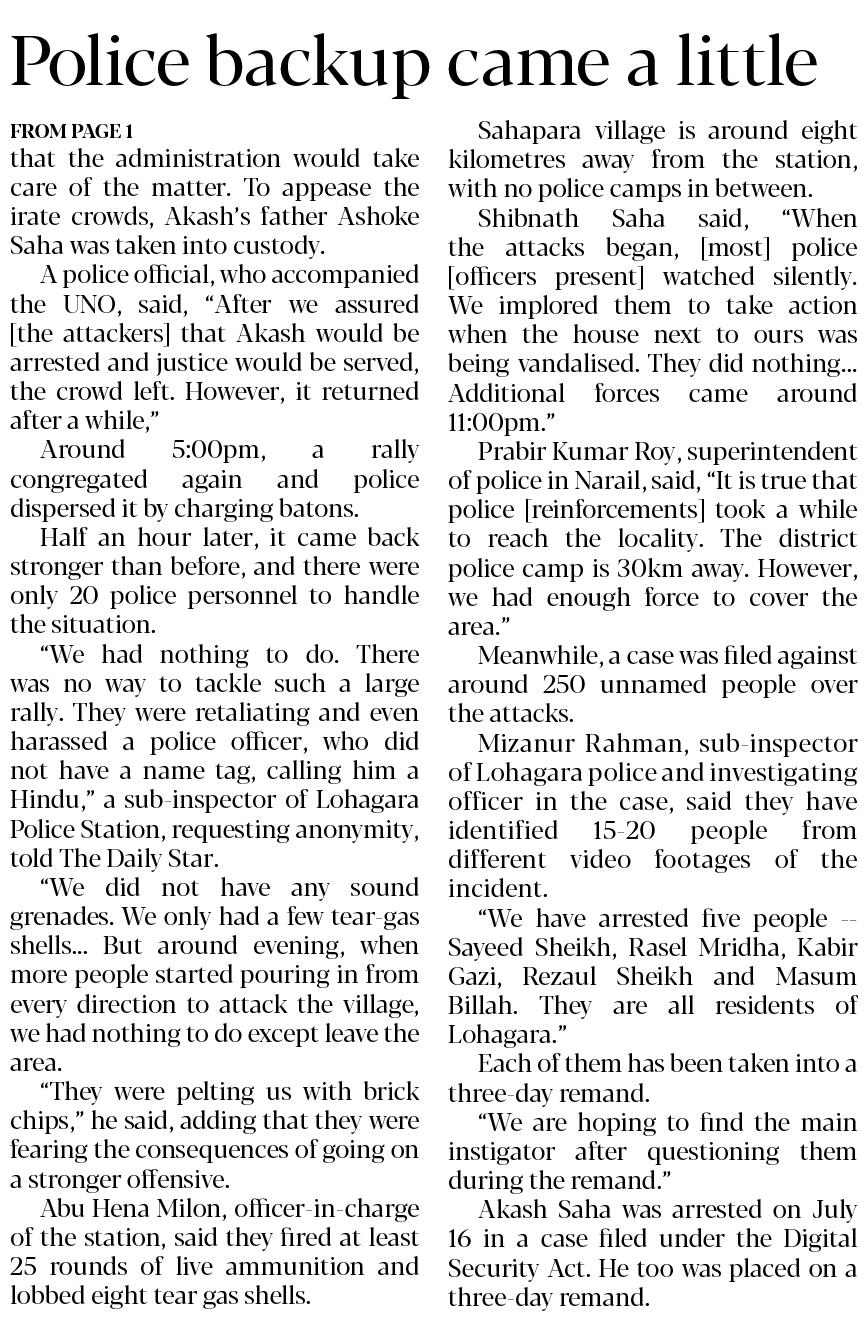 Police backup came a little

FROM PAGE 1

that the administration would take care of the matter. To appease the irate crowds, Akash's father Ashoke Saha was taken into custody.

A police official, who accompanied the UNO, said, "After we assured [the attackers] that Akash would be arrested and justice would be served, the crowd left. However, it returned after a while,"

Around 5:00pm, a rally congregated again and police dispersed it by charging batons.

Half an hour later, it came back stronger than before, and there were only 20 police personnel to handle the situation.

"We had nothing to do. There was no way to tackle such a large rally. They were retaliating and even harassed a police officer, who did not have a name tag, calling him a Hindu," a sub-inspector of Lohagara Police Station, requesting anonymity, told The Daily Star.

"We did not have any sound grenades. We only had a few tear-gas shells... But around evening, when more people started pouring in from every direction to attack the village, we had nothing to do except leave the area.

"They were pelting us with brick chips," he said, adding that they were fearing the consequences of going on a stronger offensive.

Abu Hena Milon, officer-in-charge of the station, said they fired at least 25 rounds of live ammunition and lobbed eight tear gas shells.

Sahapara village is around eight kilometres away from the station, with no police camps in between.

Shibnath Saha said, "When the attacks began, [most] police [officers present] watched silently. We implored them to take action when the house next to ours was being vandalised. They did nothing... Additional forces came around 11:00pm."

Prabir Kumar Roy, superintendent of police in Narail, said, "It is true that police [reinforcements] took a while to reach the locality. The district police camp is 30km away. However, we had enough force to cover the area."

Meanwhile, a case was filed against around 250 unnamed people over the attacks.

Mizanur Rahman, sub-inspector of Lohagara police and investigating officer in the case, said they have identified 15-20 people from different video footages of the incident.

"We have arrested five people -- Sayeed Sheikh, Rasel Mridha, Kabir Gazi, Rezaul Sheikh and Masum Billah. They are all residents of Lohagara."

Each of them has been taken into a three-day remand.

"We are hoping to find the main instigator after questioning them during the remand."

Akash Saha was arrested on July 16 in a case filed under the Digital Security Act. He too was placed on a three-day remand.